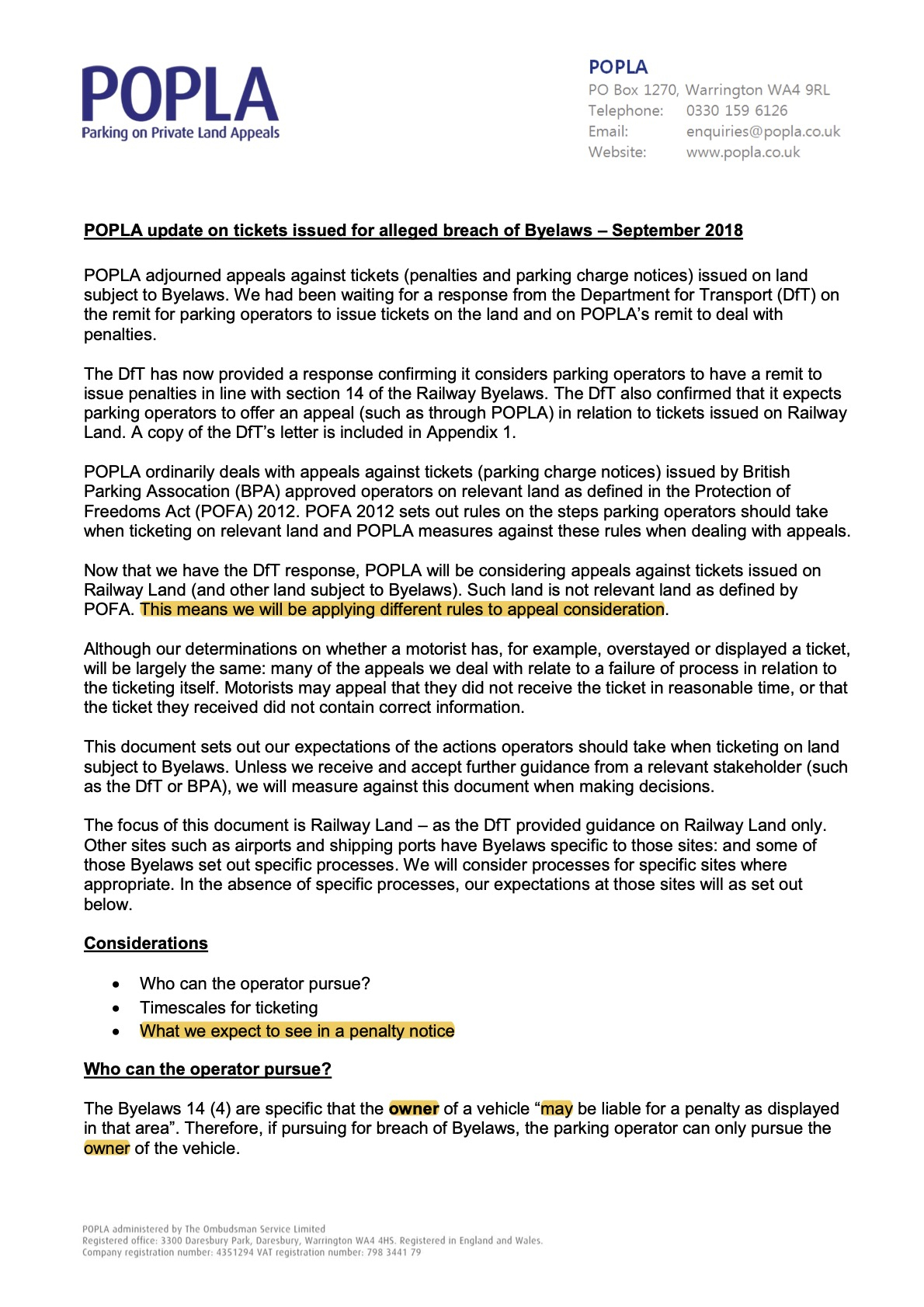 POPLA
Parking on Private Land Appeals

POPLA
PO Box 1270, Warrington WA4 9RL
Telephone: 0330 159 6126
Email: enquiries@popla.co.uk
Website: www.popla.co.uk

POPLA update on tickets issued for alleged breach of Byelaws – September 2018

POPLA adjourned appeals against tickets (penalties and parking charge notices) issued on land subject to Byelaws. We had been waiting for a response from the Department for Transport (DfT) on the remit for parking operators to issue tickets on the land and on POPLA's remit to deal with penalties.

The DfT has now provided a response confirming it considers parking operators to have a remit to issue penalties in line with section 14 of the Railway Byelaws. The DfT also confirmed that it expects parking operators to offer an appeal (such as through POPLA) in relation to tickets issued on Railway Land. A copy of the DfT's letter is included in Appendix 1.

POPLA ordinarily deals with appeals against tickets (parking charge notices) issued by British Parking Assocation (BPA) approved operators on relevant land as defined in the Protection of Freedoms Act (POFA) 2012. POFA 2012 sets out rules on the steps parking operators should take when ticketing on relevant land and POPLA measures against these rules when dealing with appeals.

Now that we have the DfT response, POPLA will be considering appeals against tickets issued on Railway Land (and other land subject to Byelaws). Such land is not relevant land as defined by POFA. This means we will be applying different rules to appeal consideration.

Although our determinations on whether a motorist has, for example, overstayed or displayed a ticket, will be largely the same: many of the appeals we deal with relate to a failure of process in relation to the ticketing itself. Motorists may appeal that they did not receive the ticket in reasonable time, or that the ticket they received did not contain correct information.

This document sets out our expectations of the actions operators should take when ticketing on land subject to Byelaws. Unless we receive and accept further guidance from a relevant stakeholder (such as the DfT or BPA), we will measure against this document when making decisions.

The focus of this document is Railway Land – as the DfT provided guidance on Railway Land only. Other sites such as airports and shipping ports have Byelaws specific to those sites: and some of those Byelaws set out specific processes. We will consider processes for specific sites where appropriate. In the absence of specific processes, our expectations at those sites will as set out below.

Considerations

• Who can the operator pursue?
• Timescales for ticketing
• What we expect to see in a penalty notice

Who can the operator pursue?

The Byelaws 14 (4) are specific that the owner of a vehicle "may be liable for a penalty as displayed in that area". Therefore, if pursuing for breach of Byelaws, the parking operator can only pursue the owner of the vehicle.

POPLA administered by The Ombudsman Service Limited
Registered office: 3300 Daresbury Park, Daresbury, Warrington WA4 4HS. Registered in England and Wales.
Company registration number: 4351294 VAT registration number: 798 3441 79